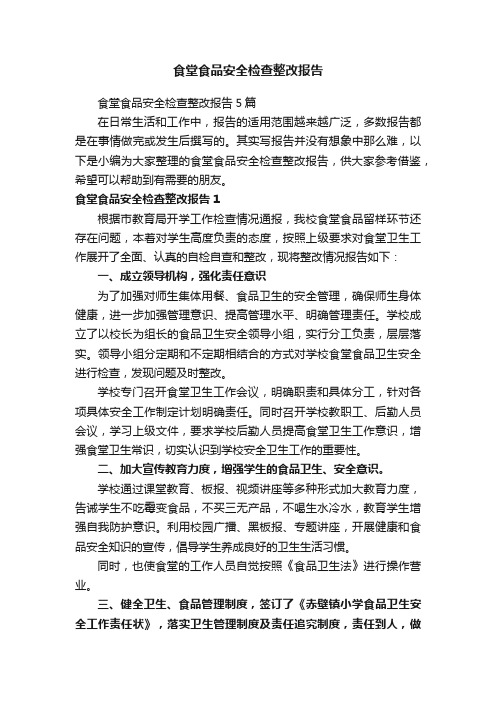 食堂食品安全检查整改报告

食堂食品安全检查整改报告 5 篇

在日常生活和工作中，报告的适用范围越来越广泛，多数报告都是在事情做完或发生后撰写的。其实写报告并没有想象中那么难，以下是小编为大家整理的食堂食品安全检查整改报告，供大家参考借鉴，希望可以帮助到有需要的朋友。

食堂食品安全检查整改报告 1

根据市教育局开学工作检查情况通报，我校食堂食品留样环节还存在问题，本着对学生高度负责的态度，按照上级要求对食堂卫生工作展开了全面、认真的自检自查和整改，现将整改情况报告如下：

一、成立领导机构，强化责任意识

为了加强对师生集体用餐、食品卫生的安全管理，确保师生身体健康，进一步加强管理意识、提高管理水平、明确管理责任。学校成立了以校长为组长的食品卫生安全领导小组，实行分工负责，层层落实。领导小组分定期和不定期相结合的方式对学校食堂食品卫生安全进行检查，发现问题及时整改。

学校专门召开食堂卫生工作会议，明确职责和具体分工，针对各项具体安全工作制定计划明确责任。同时召开学校教职工、后勤人员会议，学习上级文件，要求学校后勤人员提高食堂卫生工作意识，增强食堂卫生常识，切实认识到学校安全卫生工作的重要性。

二、加大宣传教育力度，增强学生的食品卫生、安全意识。

学校通过课堂教育、板报、视频讲座等多种形式加大教育力度，告诫学生不吃霉变食品，不买三无产品，不喝生水冷水，教育学生增强自我防护意识。利用校园广播、黑板报、专题讲座，开展健康和食品安全知识的宣传，倡导学生养成良好的卫生生活习惯。

同时，也使食堂的工作人员自觉按照《食品卫生法》进行操作营业。

三、健全卫生、食品管理制度，签订了《赤壁镇小学食品卫生安全工作责任状》，落实卫生管理制度及责任追究制度，责任到人，做